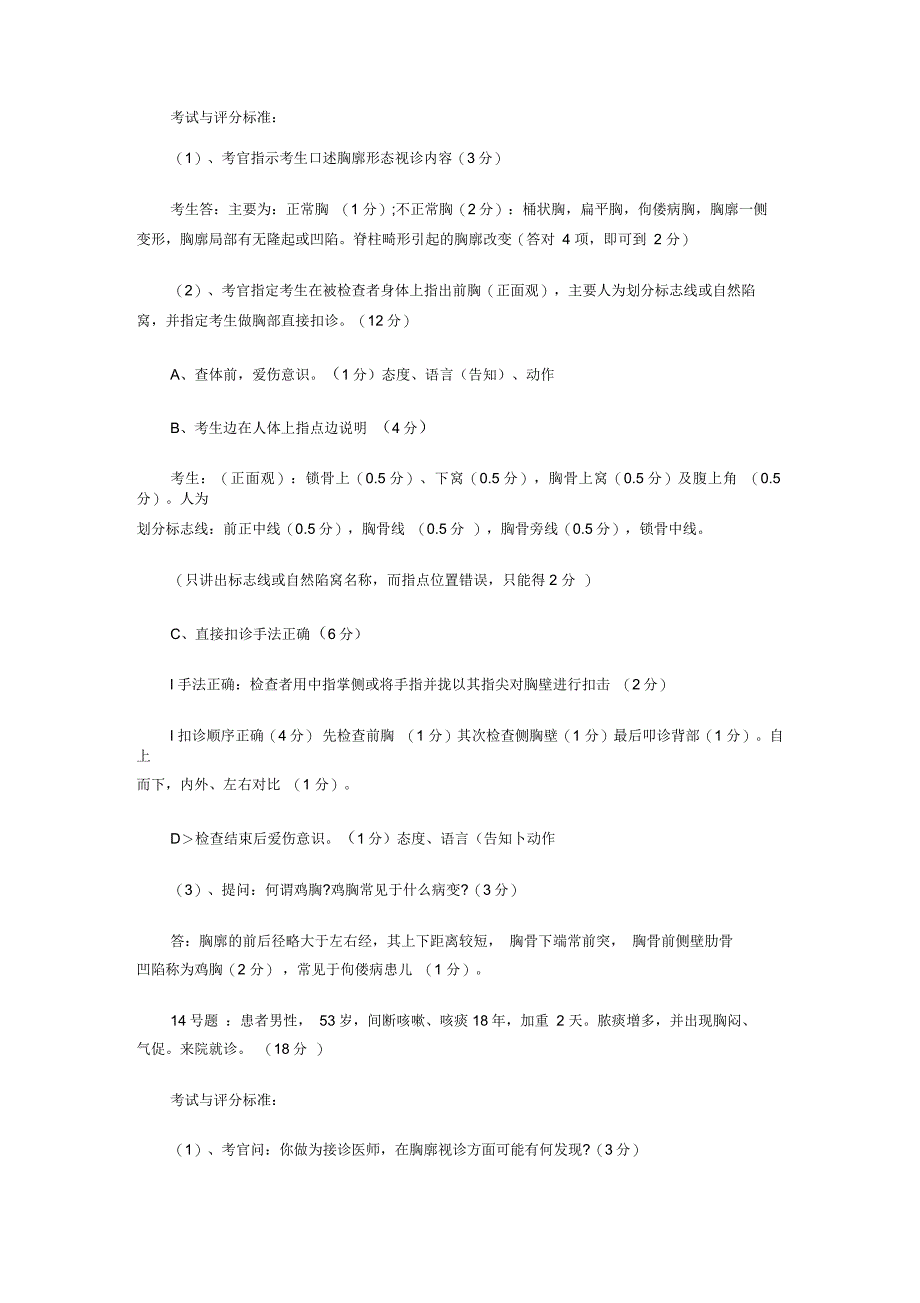 考试与评分标准：

（1）、考官指示考生口述胸廓形态视诊内容（3分）

考生答：主要为：正常胸 （1分）;不正常胸（2分）：桶状胸，扁平胸，佝偻病胸，胸廓一侧变形，胸廓局部有无隆起或凹陷。脊柱畸形引起的胸廓改变（答对 4项，即可到 2分）

（2）、考官指定考生在被检查者身体上指出前胸（正面观），主要人为划分标志线或自然陷窝，并指定考生做胸部直接扣诊。（12分）

A、查体前，爱伤意识。（1分）态度、语言（告知）、动作

B、考生边在人体上指点边说明 （4分）

考生：（正面观）：锁骨上（0.5分）、下窝（0.5分），胸骨上窝（0.5分）及腹上角 （0.5分）。人为

划分标志线：前正中线（0.5分），胸骨线 （0.5分 ），胸骨旁线（0.5分），锁骨中线。

（只讲出标志线或自然陷窝名称，而指点位置错误，只能得2分 ）

C、直接扣诊手法正确（6分）

l 手法正确：检查者用中指掌侧或将手指并拢以其指尖对胸壁进行扣击 （2分）

l 扣诊顺序正确（4分） 先检查前胸 （1分）其次检查侧胸壁（1分）最后叩诊背部（1分）。自上

而下，内外、左右对比 （1分）。

D>检查结束后爱伤意识。（1分）态度、语言（告知卜动作

（3）、提问：何谓鸡胸?鸡胸常见于什么病变?（3分）

答：胸廓的前后径略大于左右经，其上下距离较短， 胸骨下端常前突， 胸骨前侧壁肋骨凹陷称为鸡胸（2分），常见于佝偻病患儿 （1分）。

14号题 ：患者男性， 53岁，间断咳嗽、咳痰18年，加重 2天。脓痰增多，并出现胸闷、气促。来院就诊。 （18分 ）

考试与评分标准：

（1）、考官问：你做为接诊医师，在胸廓视诊方面可能有何发现?（3分）